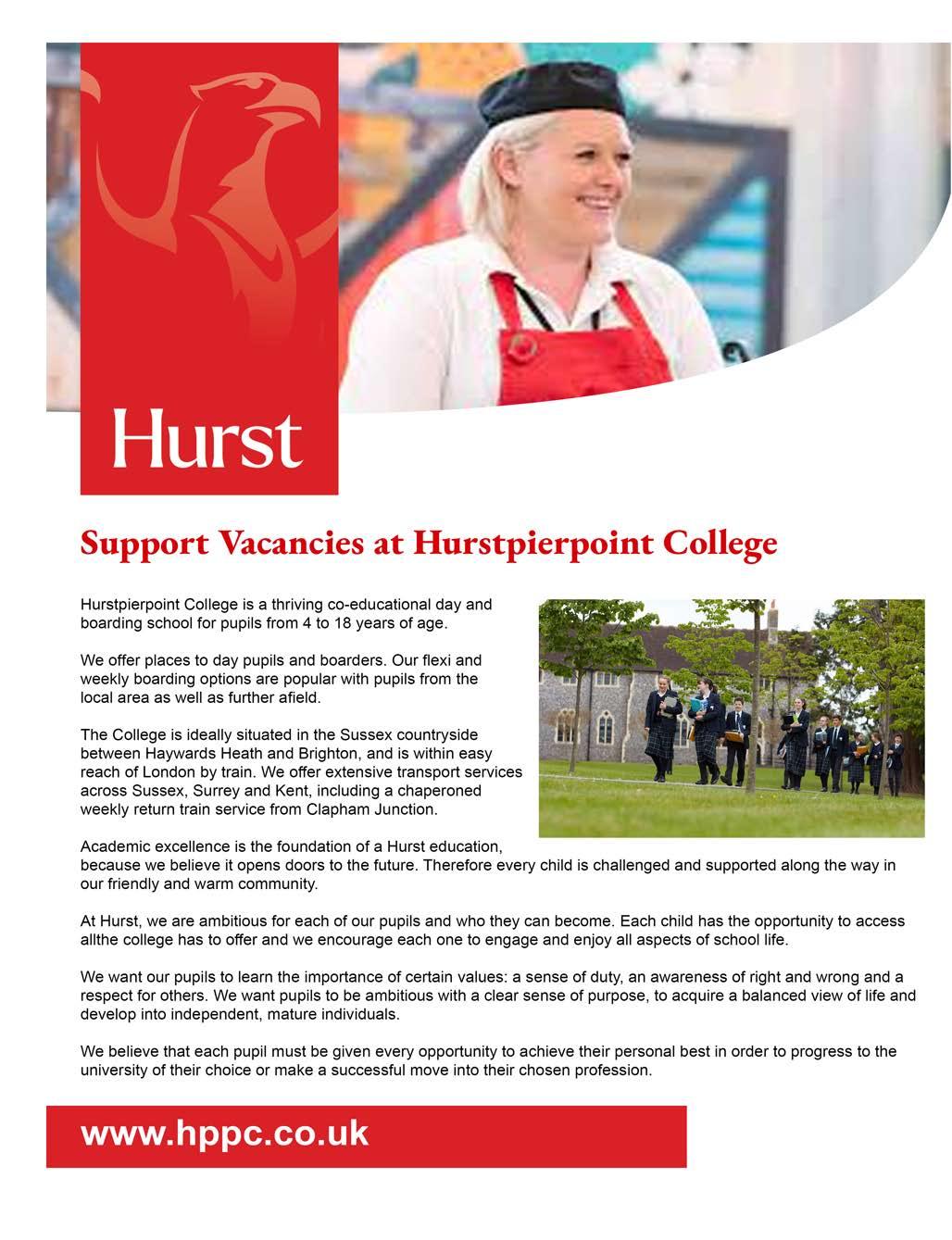 Hurst

Support Vacancies at Hurstpierpoint College

Hurstpierpoint College is a thriving co-educational day and boarding school for pupils from 4 to 18 years of age.

We offer places to day pupils and boarders. Our flexi and weekly boarding options are popular with pupils from the local area as well as further afield.

The College is ideally situated in the Sussex countryside between Haywards Heath and Brighton, and is within easy reach of London by train. We offer extensive transport services across Sussex, Surrey and Kent, including a chaperoned weekly return train service from Clapham Junction.

Academic excellence is the foundation of a Hurst education, because we believe it opens doors to the future. Therefore every child is challenged and supported along the way in our friendly and warm community.

At Hurst, we are ambitious for each of our pupils and who they can become. Each child has the opportunity to access allthe college has to offer and we encourage each one to engage and enjoy all aspects of school life.

We want our pupils to learn the importance of certain values: a sense of duty, an awareness of right and wrong and a respect for others. We want pupils to be ambitious with a clear sense of purpose, to acquire a balanced view of life and develop into independent, mature individuals.

We believe that each pupil must be given every opportunity to achieve their personal best in order to progress to the university of their choice or make a successful move into their chosen profession.

www.hppc.co.uk